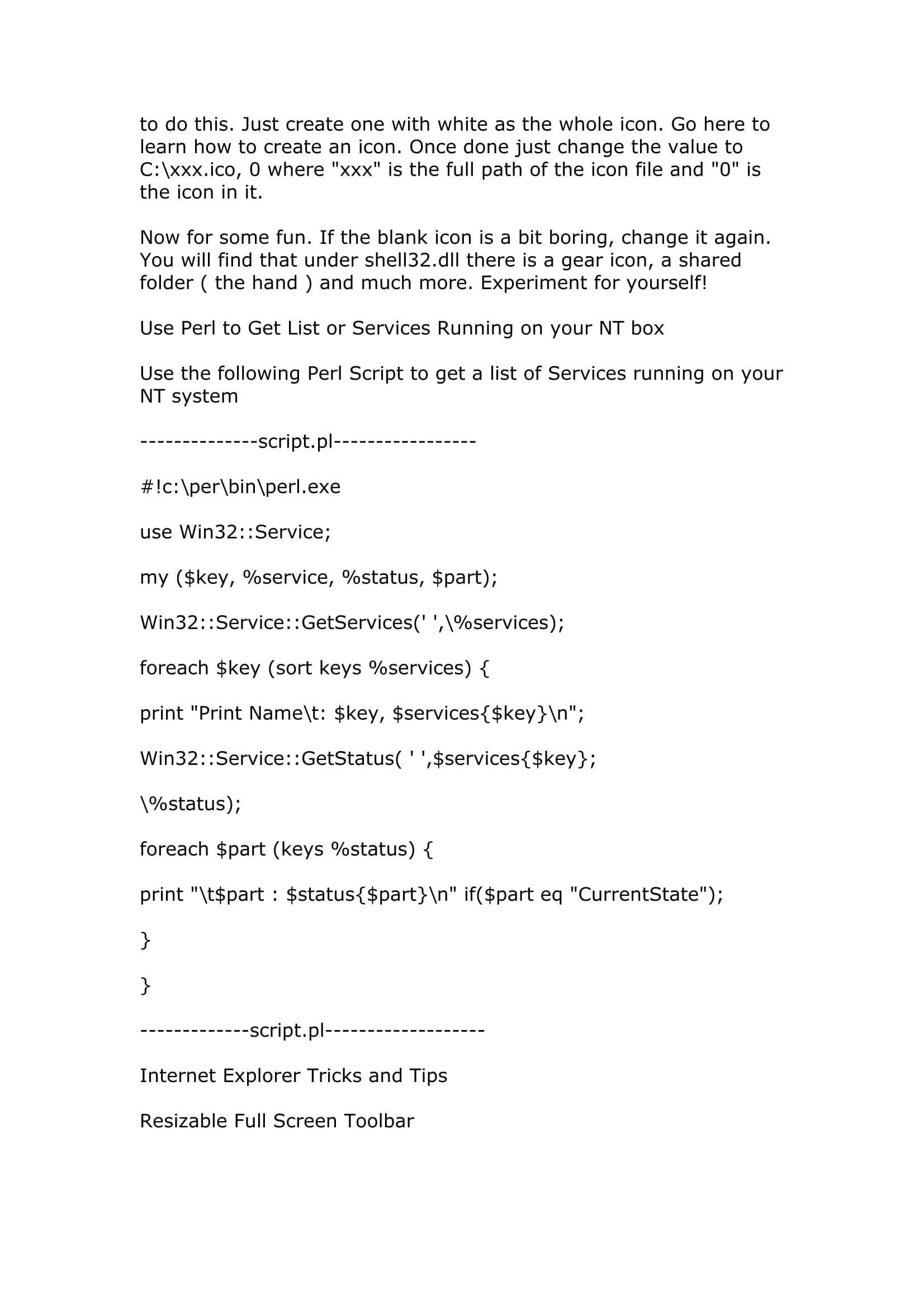 to do this. Just create one with white as the whole icon. Go here to learn how to create an icon. Once done just change the value to C:\xxx.ico, 0 where "xxx" is the full path of the icon file and "0" is the icon in it.

Now for some fun. If the blank icon is a bit boring, change it again. You will find that under shell32.dll there is a gear icon, a shared folder ( the hand ) and much more. Experiment for yourself!

Use Perl to Get List or Services Running on your NT box

Use the following Perl Script to get a list of Services running on your NT system

--------------script.pl-----------------

#!c:\per\bin\perl.exe

use Win32::Service;

my ($key, %service, %status, $part);

Win32::Service::GetServices(' ',\%services);

foreach $key (sort keys %services) {

print "Print Name\t: $key, $services{$key}\n";

Win32::Service::GetStatus( ' ',$services{$key};

\%status);

foreach $part (keys %status) {

print "\t$part : $status{$part}\n" if($part eq "CurrentState");

}

}

-------------script.pl-------------------

Internet Explorer Tricks and Tips

Resizable Full Screen Toolbar